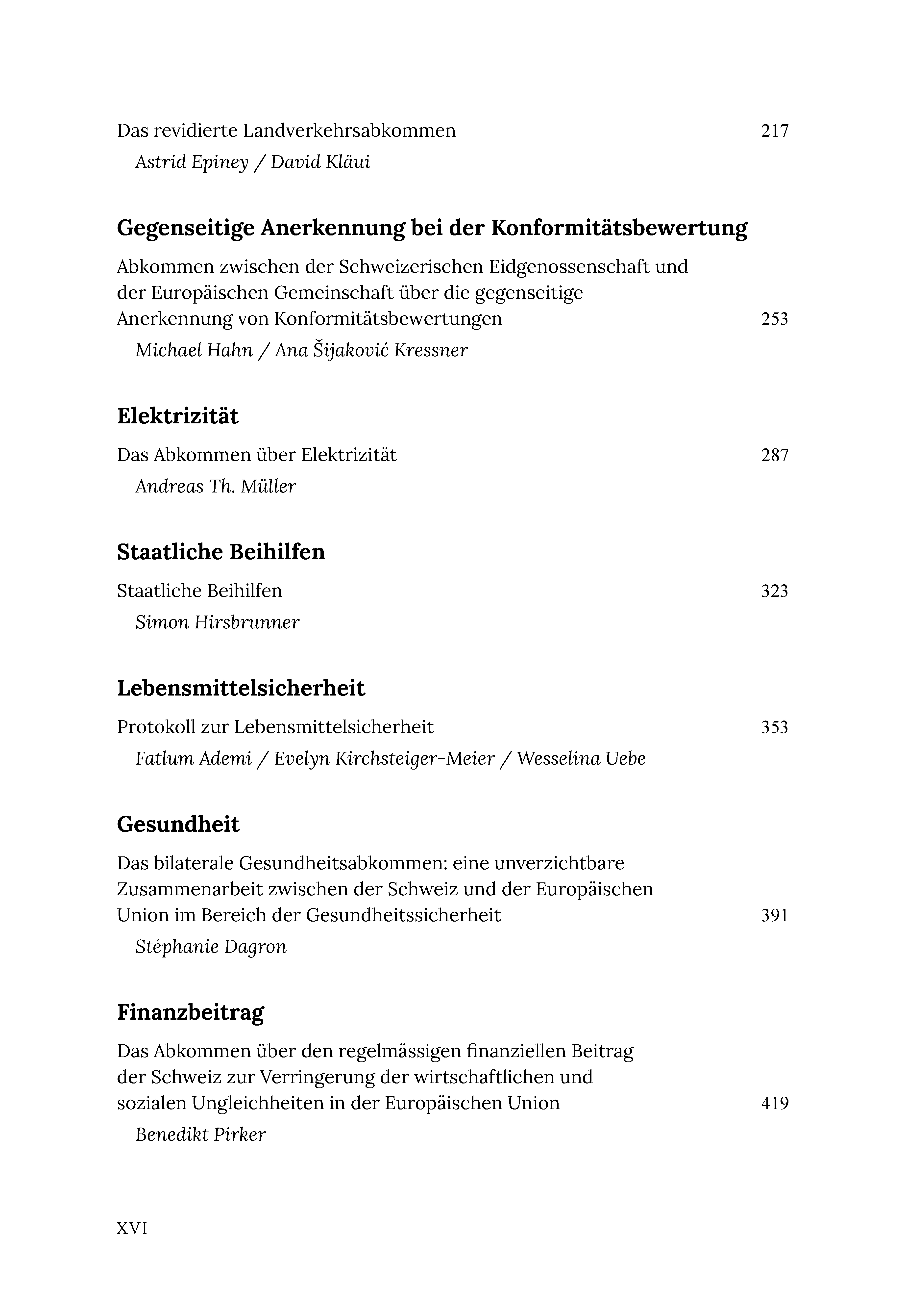 Das revidierte Landverkehrsabkommen 217
Astrid Epiney / David Kläui

Gegenseitige Anerkennung bei der Konformitätsbewertung

Abkommen zwischen der Schweizerischen Eidgenossenschaft und der Europäischen Gemeinschaft über die gegenseitige Anerkennung von Konformitätsbewertungen 253
Michael Hahn / Ana Šijaković Kressner

Elektrizität

Das Abkommen über Elektrizität 287
Andreas Th. Müller

Staatliche Beihilfen

Staatliche Beihilfen 323
Simon Hirsbrunner

Lebensmittelsicherheit

Protokoll zur Lebensmittelsicherheit 353
Fatlum Ademi / Evelyn Kirchsteiger-Meier / Wesselina Uebe

Gesundheit

Das bilaterale Gesundheitsabkommen: eine unverzichtbare Zusammenarbeit zwischen der Schweiz und der Europäischen Union im Bereich der Gesundheitssicherheit 391
Stéphanie Dagron

Finanzbeitrag

Das Abkommen über den regelmässigen finanziellen Beitrag der Schweiz zur Verringerung der wirtschaftlichen und sozialen Ungleichheiten in der Europäischen Union 419
Benedikt Pirker

XVI